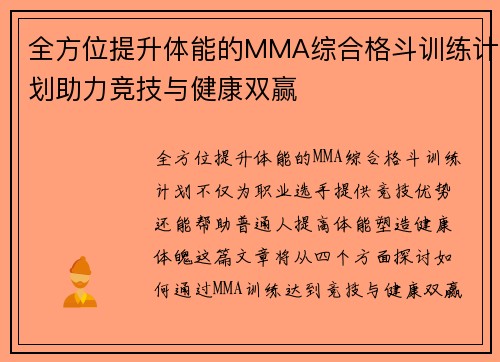 全方位提升体能的MMA综合格斗训练计划助力竞技与健康双赢

全方位提升体能的MMA综合格斗训练计划不仅为职业选手提供竞技优势还能帮助普通人提高体能塑造健康体魄这篇文章将从四个方面探讨如何通过MMA训练达到竞技与健康双赢